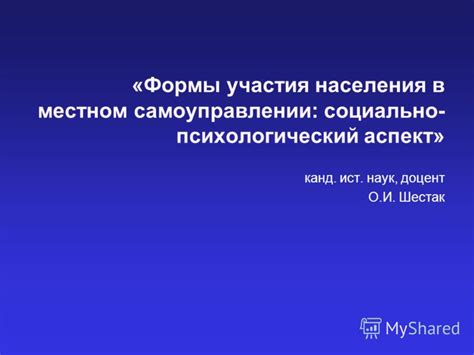 «Формы участия населения в местном самоуправлении: социально-психологический аспект»

канд. ист. наук, доцент
О.И. Шестак

MyShared